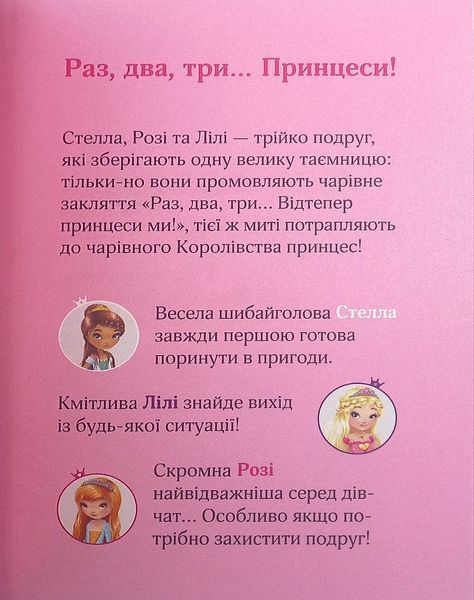 Раз, два, три... Принцеси!

Стелла, Розі та Лілі — трійко подруг, які зберігають одну велику таємницю: тільки-но вони промовляють чарівне закляття «Раз, два, три... Відтепер принцеси ми!», тієї ж миті потрапляють до чарівного Королівства принцес!

Весела шибайголова Стелла завжди першою готова поринути в пригоди.

Кмітлива Лілі знайде вихід із будь-якої ситуації!

Скромна Розі найвідважніша серед дівчат... Особливо якщо потрібно захистити подруг!